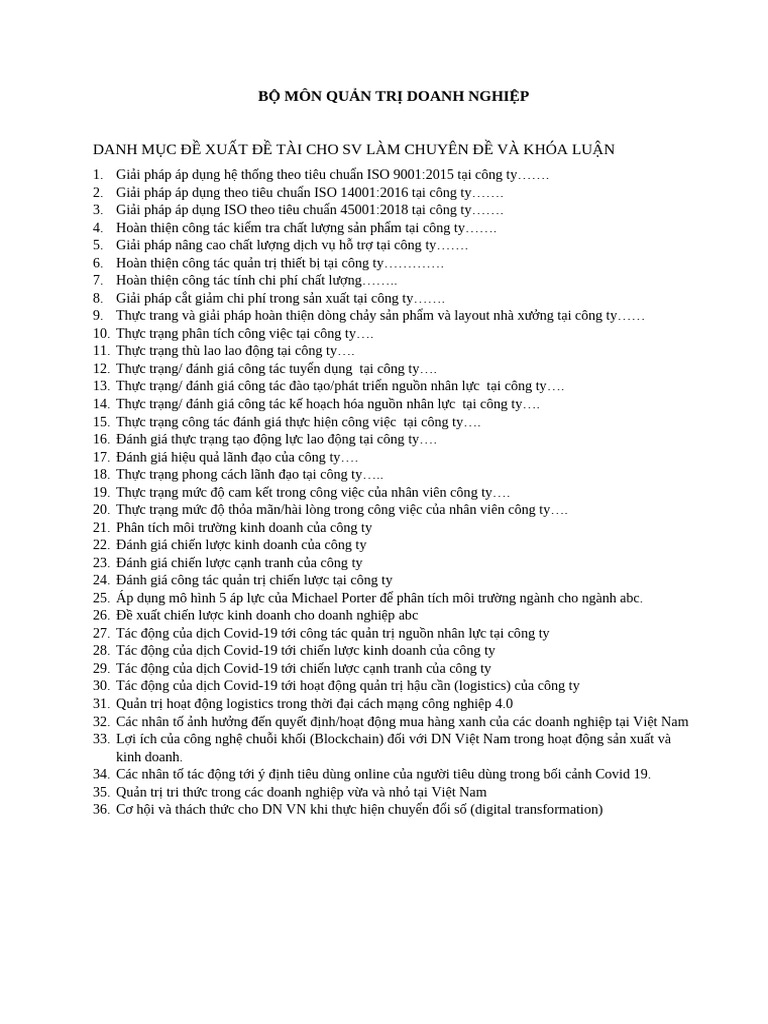 BỘ MÔN QUẢN TRỊ DOANH NGHIỆP

DANH MỤC ĐỀ XUẤT ĐỀ TÀI CHO SV LÀM CHUYÊN ĐỀ VÀ KHÓA LUẬN

1. Giải pháp áp dụng hệ thống theo tiêu chuẩn ISO 9001:2015 tại công ty…….
2. Giải pháp áp dụng theo tiêu chuẩn ISO 14001:2016 tại công ty…….
3. Giải pháp áp dụng ISO theo tiêu chuẩn 45001:2018 tại công ty…….
4. Hoàn thiện công tác kiểm tra chất lượng sản phẩm tại công ty…….
5. Giải pháp nâng cao chất lượng dịch vụ hỗ trợ tại công ty…….
6. Hoàn thiện công tác quản trị thiết bị tại công ty………….
7. Hoàn thiện công tác tính chi phí chất lượng……..
8. Giải pháp cắt giảm chi phí trong sản xuất tại công ty…….
9. Thực trạng và giải pháp hoàn thiện dòng chảy sản phẩm và layout nhà xưởng tại công ty……
10. Thực trạng phân tích công việc tại công ty….
11. Thực trạng thù lao lao động tại công ty….
12. Thực trạng/ đánh giá công tác tuyển dụng tại công ty….
13. Thực trạng/ đánh giá công tác đào tạo/phát triển nguồn nhân lực tại công ty….
14. Thực trạng/ đánh giá công tác kế hoạch hóa nguồn nhân lực tại công ty….
15. Thực trạng công tác đánh giá thực hiện công việc tại công ty….
16. Đánh giá thực trạng tạo động lực lao động tại công ty….
17. Đánh giá hiệu quả lãnh đạo của công ty….
18. Thực trạng phong cách lãnh đạo tại công ty…..
19. Thực trạng mức độ cam kết trong công việc của nhân viên công ty….
20. Thực trạng mức độ thỏa mãn/hài lòng trong công việc của nhân viên công ty….
21. Phân tích môi trường kinh doanh của công ty
22. Đánh giá chiến lược kinh doanh của công ty
23. Đánh giá chiến lược cạnh tranh của công ty
24. Đánh giá công tác quản trị chiến lược tại công ty
25. Áp dụng mô hình 5 áp lực của Michael Porter để phân tích môi trường ngành cho ngành abc.
26. Đề xuất chiến lược kinh doanh cho doanh nghiệp abc
27. Tác động của dịch Covid-19 tới công tác quản trị nguồn nhân lực tại công ty
28. Tác động của dịch Covid-19 tới chiến lược kinh doanh của công ty
29. Tác động của dịch Covid-19 tới chiến lược cạnh tranh của công ty
30. Tác động của dịch Covid-19 tới hoạt động quản trị hậu cần (logistics) của công ty
31. Quản trị hoạt động logistics trong thời đại cách mạng công nghiệp 4.0
32. Các nhân tố ảnh hưởng đến quyết định/hoạt động mua hàng xanh của các doanh nghiệp tại Việt Nam
33. Lợi ích của công nghệ chuỗi khối (Blockchain) đối với DN Việt Nam trong hoạt động sản xuất và kinh doanh.
34. Các nhân tố tác động tới ý định tiêu dùng online của người tiêu dùng trong bối cảnh Covid 19.
35. Quản trị tri thức trong các doanh nghiệp vừa và nhỏ tại Việt Nam
36. Cơ hội và thách thức cho DN VN khi thực hiện chuyển đổi số (digital transformation)